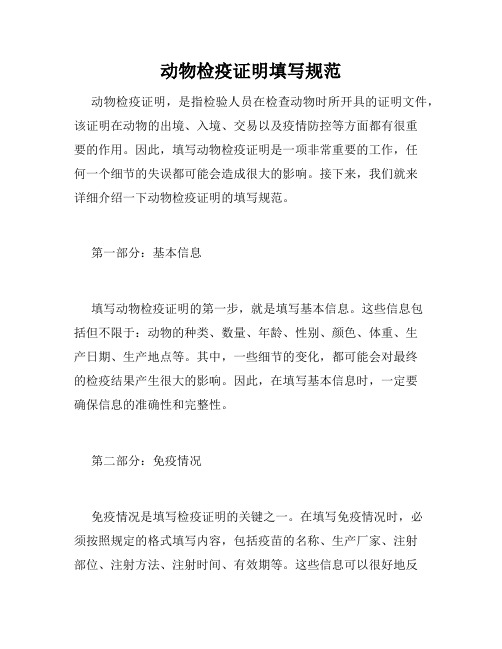 动物检疫证明填写规范

动物检疫证明，是指检验人员在检查动物时所开具的证明文件，该证明在动物的出境、入境、交易以及疫情防控等方面都有很重要的作用。因此，填写动物检疫证明是一项非常重要的工作，任何一个细节的失误都可能会造成很大的影响。接下来，我们就来详细介绍一下动物检疫证明的填写规范。

第一部分：基本信息

填写动物检疫证明的第一步，就是填写基本信息。这些信息包括但不限于：动物的种类、数量、年龄、性别、颜色、体重、生产日期、生产地点等。其中，一些细节的变化，都可能会对最终的检疫结果产生很大的影响。因此，在填写基本信息时，一定要确保信息的准确性和完整性。

第二部分：免疫情况

免疫情况是填写检疫证明的关键之一。在填写免疫情况时，必须按照规定的格式填写内容，包括疫苗的名称、生产厂家、注射部位、注射方法、注射时间、有效期等。这些信息可以很好地反